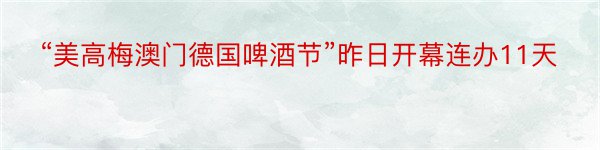 “美高梅澳门德国啤酒节”昨日开幕连办11天